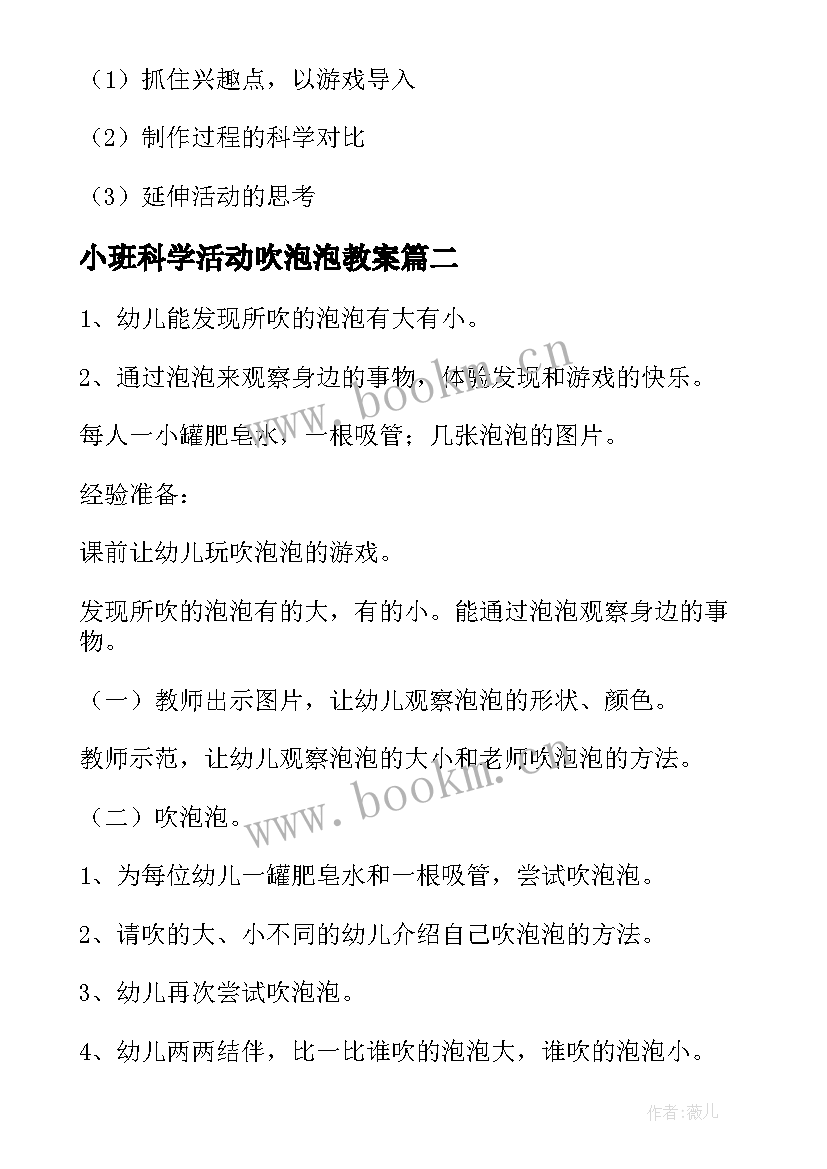 （1）抓住兴趣点，以游戏导入

（2）制作过程的科学对比

（3）延伸活动的思考

小班科学活动吹泡泡教案篇二

1、幼儿能发现所吹的泡泡有大有小。

2、通过泡泡来观察身边的事物，体验发现和游戏的快乐。

每人一小罐肥皂水，一根吸管；几张泡泡的图片。

经验准备：

课前让幼儿玩吹泡泡的游戏。

发现所吹的泡泡有的大，有的小。能通过泡泡观察身边的事物。

（一）教师出示图片，让幼儿观察泡泡的形状、颜色。

教师示范，让幼儿观察泡泡的大小和老师吹泡泡的方法。

（二）吹泡泡。

1、为每位幼儿一罐肥皂水和一根吸管，尝试吹泡泡。

2、请吹的大、小不同的幼儿介绍自己吹泡泡的方法。

3、幼儿再次尝试吹泡泡。

4、幼儿两两结伴，比一比谁吹的泡泡大，谁吹的泡泡小。

www.bookm.cn

www.bookm.cn

作者:薇儿